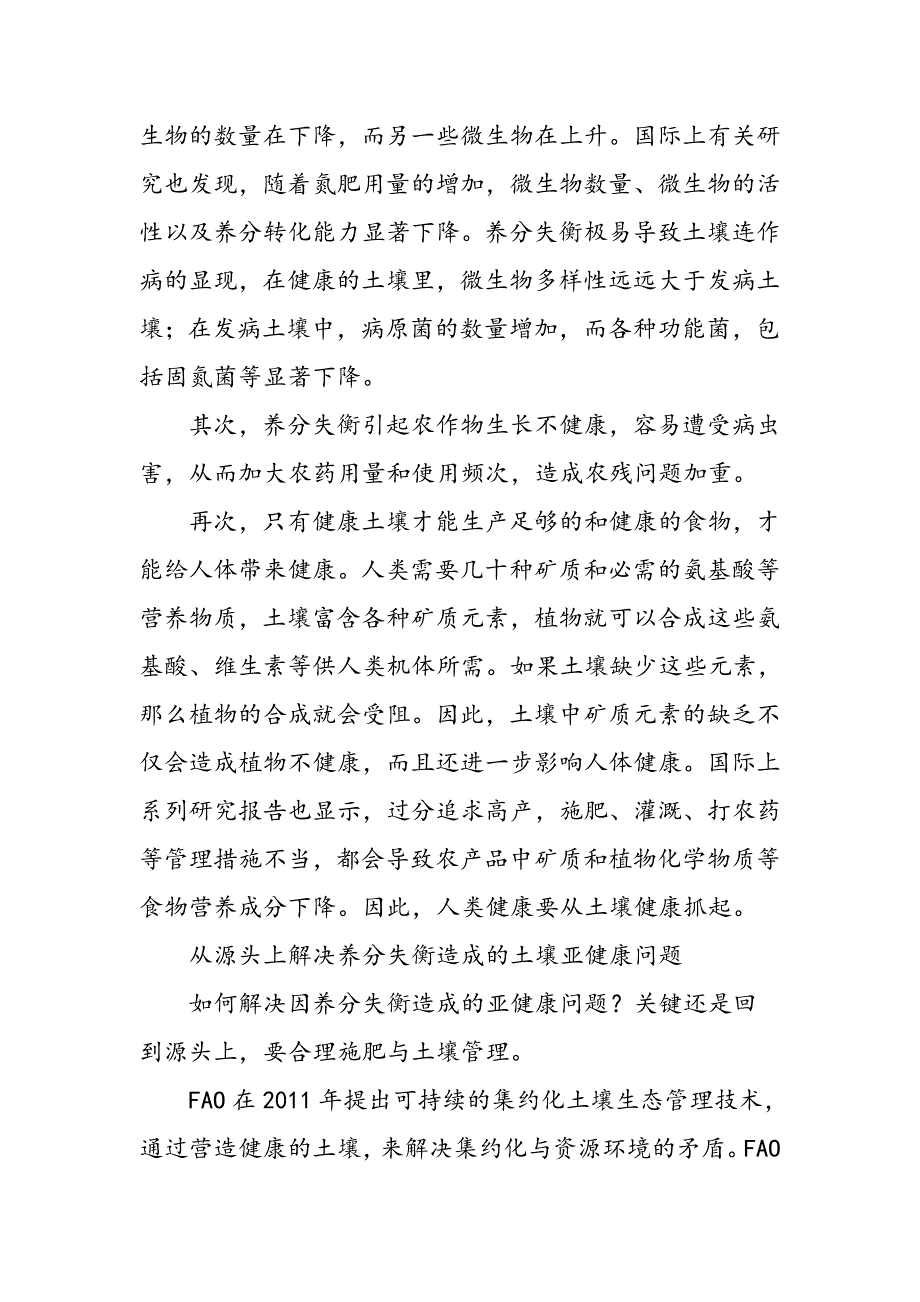 生物的数量在下降，而另一些微生物在上升。国际上有关研究也发现，随着氮肥用量的增加，微生物数量、微生物的活性以及养分转化能力显著下降。养分失衡极易导致土壤连作病的显现，在健康的土壤里，微生物多样性远远大于发病土壤；在发病土壤中，病原菌的数量增加，而各种功能菌，包括固氮菌等显著下降。

其次，养分失衡引起农作物生长不健康，容易遭受病虫害，从而加大农药用量和使用频次，造成农残问题加重。

再次，只有健康土壤才能生产足够的和健康的食物，才能给人体带来健康。人类需要几十种矿质和必需的氨基酸等营养物质，土壤富含各种矿质元素，植物就可以合成这些氨基酸、维生素等供人类机体所需。如果土壤缺少这些元素，那么植物的合成就会受阻。因此，土壤中矿质元素的缺乏不仅会造成植物不健康，而且还进一步影响人体健康。国际上系列研究报告也显示，过分追求高产，施肥、灌溉、打农药等管理措施不当，都会导致农产品中矿质和植物化学物质等食物营养成分下降。因此，人类健康要从土壤健康抓起。

从源头上解决养分失衡造成的土壤亚健康问题

如何解决因养分失衡造成的亚健康问题？关键还是回到源头上，要合理施肥与土壤管理。

FAO 在 2011 年提出可持续的集约化土壤生态管理技术，通过营造健康的土壤，来解决集约化与资源环境的矛盾。FAO